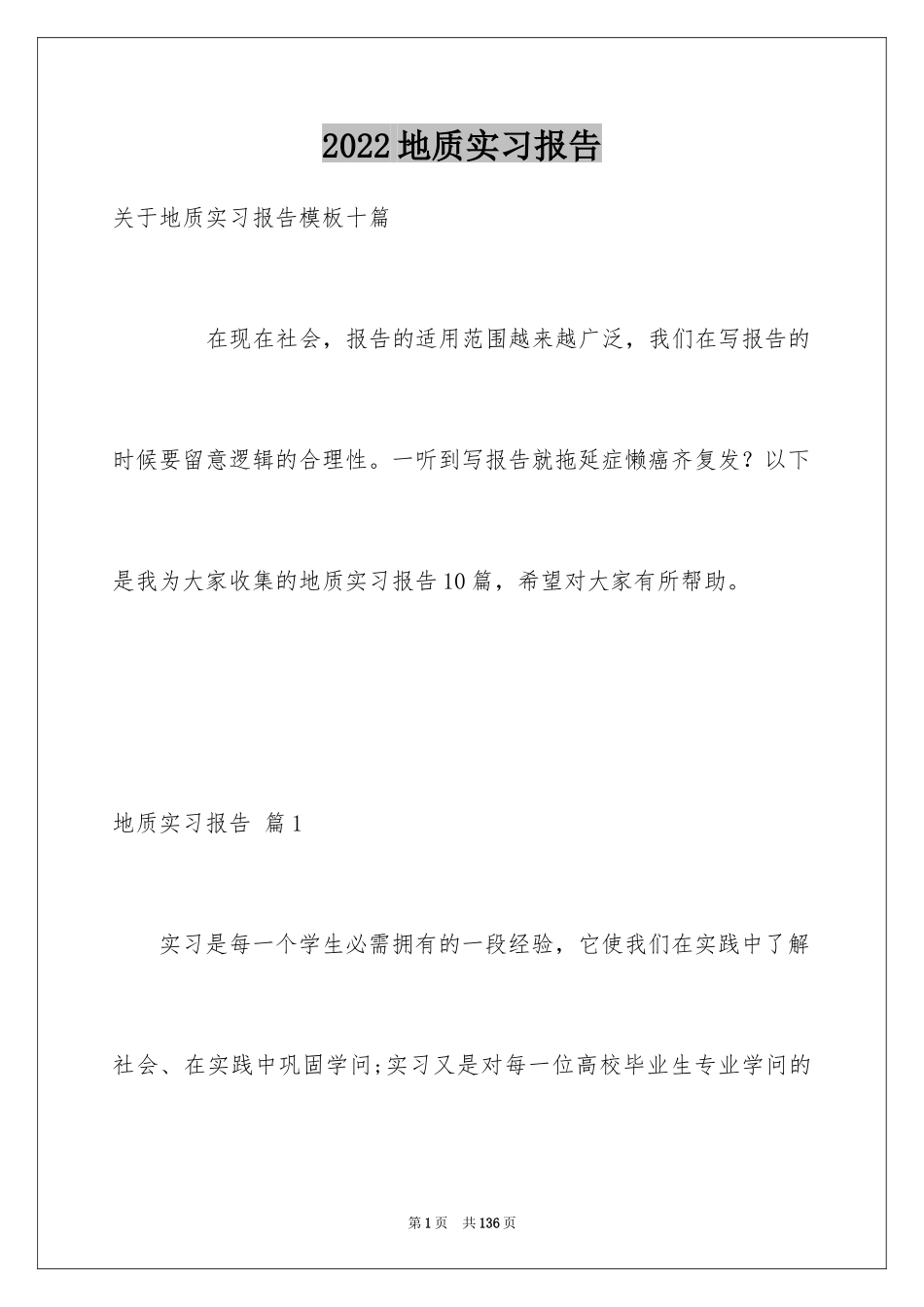 2022地质实习报告

关于地质实习报告模板十篇

在现在社会，报告的适用范围越来越广泛，我们在写报告的时候要留意逻辑的合理性。一听到写报告就拖延症懒癌齐复发？以下是我为大家收集的地质实习报告10篇，希望对大家有所帮助。

地质实习报告 篇1

实习是每一个学生必需拥有的一段经验，它使我们在实践中了解社会、在实践中巩固学问;实习又是对每一位高校毕业生专业学问的

第1页 共136页